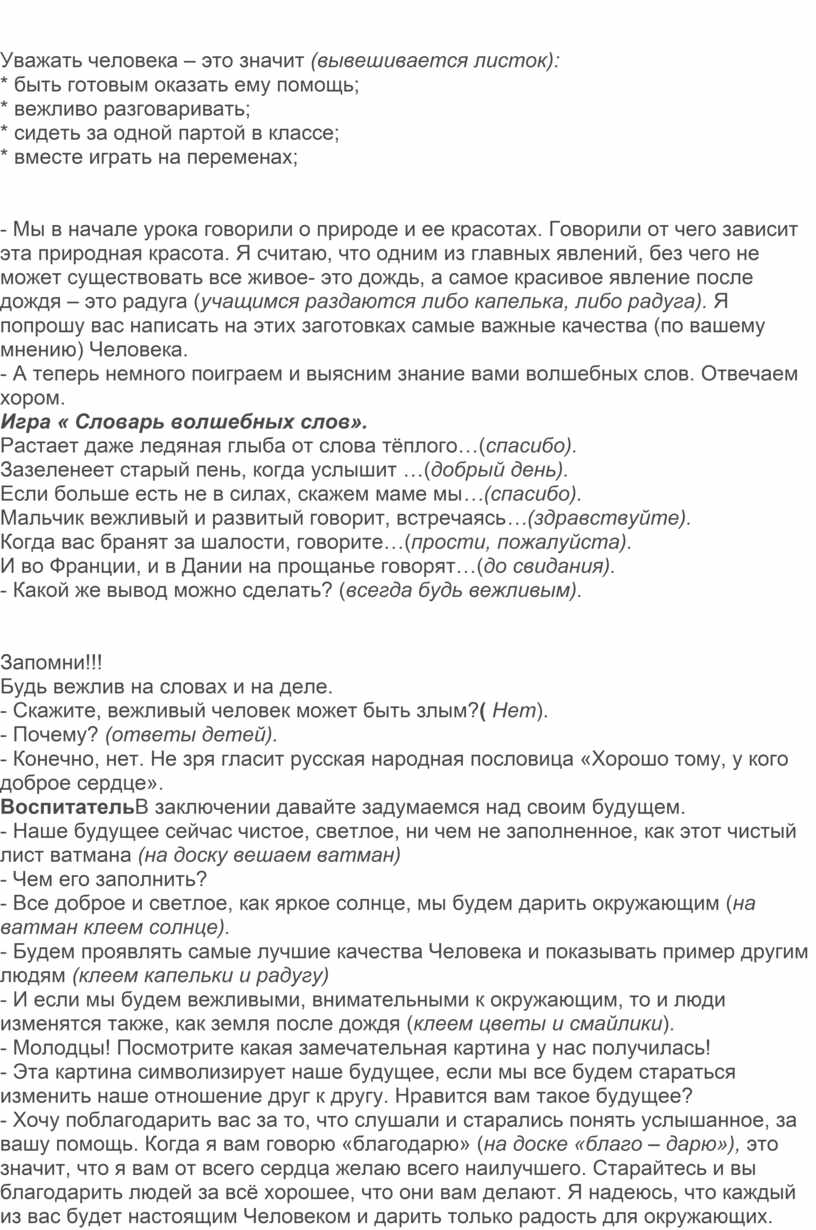 Уважать человека – это значит (вывешивается листок):
* быть готовым оказать ему помощь;
* вежливо разговаривать;
* сидеть за одной партой в классе;
* вместе играть на переменах;

- Мы в начале урока говорили о природе и ее красотах. Говорили от чего зависит эта природная красота. Я считаю, что одним из главных явлений, без чего не может существовать все живое- это дождь, а самое красивое явление после дождя – это радуга (учащимся раздаются либо капелька, либо радуга). Я попрошу вас написать на этих заготовках самые важные качества (по вашему мнению) Человека.
- А теперь немного поиграем и выясним знание вами волшебных слов. Отвечаем хором.
Игра « Словарь волшебных слов».
Растает даже ледяная глыба от слова тёплого…(спасибо).
Зазеленеет старый пень, когда услышит …(добрый день).
Если больше есть не в силах, скажем маме мы…(спасибо).
Мальчик вежливый и развитый говорит, встречаясь…(здравствуйте).
Когда вас бранят за шалости, говорите…(прости, пожалуйста).
И во Франции, и в Дании на прощанье говорят…(до свидания).
- Какой же вывод можно сделать? (всегда будь вежливым).

Запомни!!!
Будь вежлив на словах и на деле.
- Скажите, вежливый человек может быть злым?( Нет).
- Почему? (ответы детей).
- Конечно, нет. Не зря гласит русская народная пословица «Хорошо тому, у кого доброе сердце».
ВоспитательВ заключении давайте задумаемся над своим будущем.
- Наше будущее сейчас чистое, светлое, ни чем не заполненное, как этот чистый лист ватмана (на доску вешаем ватман)
- Чем его заполнить?
- Все доброе и светлое, как яркое солнце, мы будем дарить окружающим (на ватман клеем солнце).
- Будем проявлять самые лучшие качества Человека и показывать пример другим людям (клеем капельки и радугу)
- И если мы будем вежливыми, внимательными к окружающим, то и люди изменятся также, как земля после дождя (клеем цветы и смайлики).
- Молодцы! Посмотрите какая замечательная картина у нас получилась!
- Эта картина символизирует наше будущее, если мы все будем стараться изменить наше отношение друг к другу. Нравится вам такое будущее?
- Хочу поблагодарить вас за то, что слушали и старались понять услышанное, за вашу помощь. Когда я вам говорю «благодарю» (на доске «благо – дарю»), это значит, что я вам от всего сердца желаю всего наилучшего. Старайтесь и вы благодарить людей за всё хорошее, что они вам делают. Я надеюсь, что каждый из вас будет настоящим Человеком и дарить только радость для окружающих.